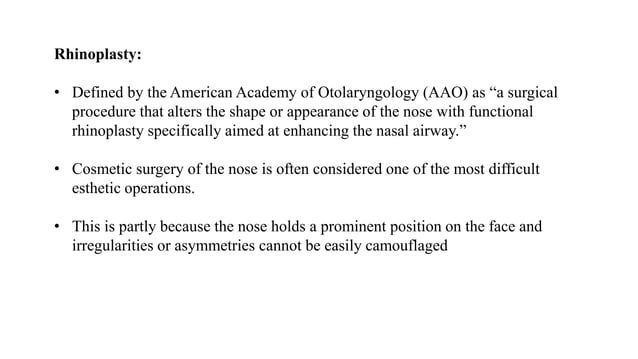 Rhinoplasty:

• Defined by the American Academy of Otolaryngology (AAO) as “a surgical procedure that alters the shape or appearance of the nose with functional rhinoplasty specifically aimed at enhancing the nasal airway.”

• Cosmetic surgery of the nose is often considered one of the most difficult esthetic operations.

• This is partly because the nose holds a prominent position on the face and irregularities or asymmetries cannot be easily camouflaged